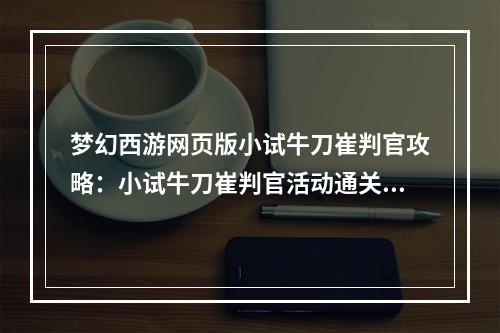 梦幻西游网页版小试牛刀崔判官攻略：小试牛刀崔判官活动通关...